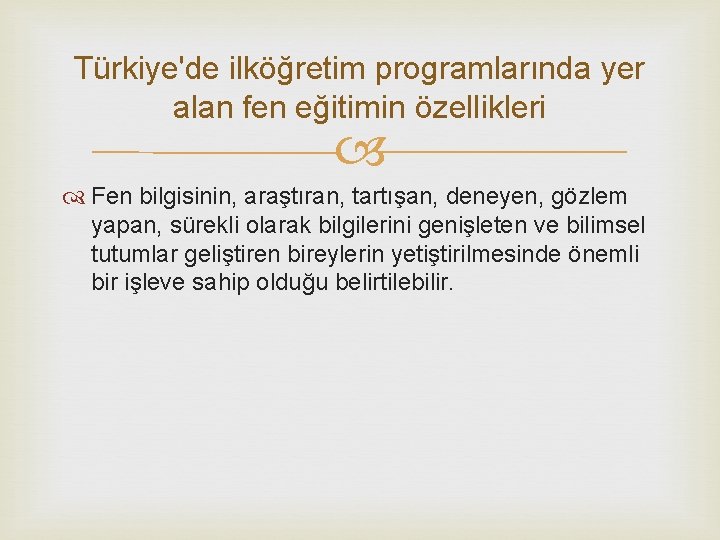 Türkiye'de ilköğretim programlarında yer alan fen eğitimin özellikleri

Fen bilgisinin, araştıran, tartışan, deneyen, gözlem yapan, sürekli olarak bilgilerini genişleten ve bilimsel tutumlar geliştiren bireylerin yetiştirilmesinde önemli bir işleve sahip olduğu belirtilebilir.